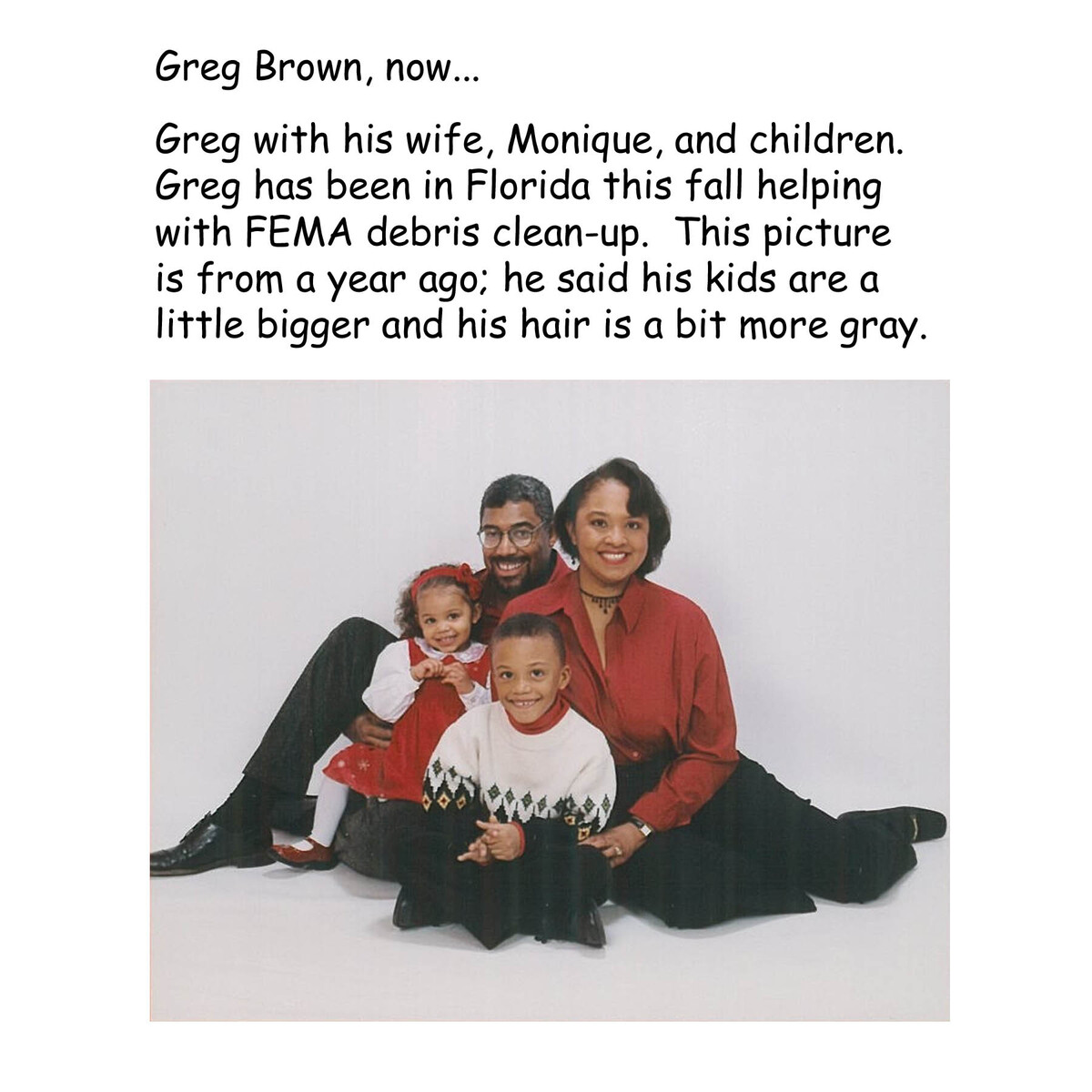 Greg Brown, now...

Greg with his wife, Monique, and children. Greg has been in Florida this fall helping with FEMA debris clean-up. This picture is from a year ago; he said his kids are a little bigger and his hair is a bit more gray.